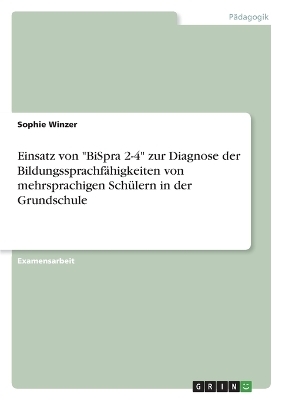 Pädagogik

Sophie Winzer

Einsatz von "BiSpra 2-4" zur Diagnose der Bildungssprachfähigkeiten von mehrsprachigen Schülern in der Grundschule

Examensarbeit

GRIN